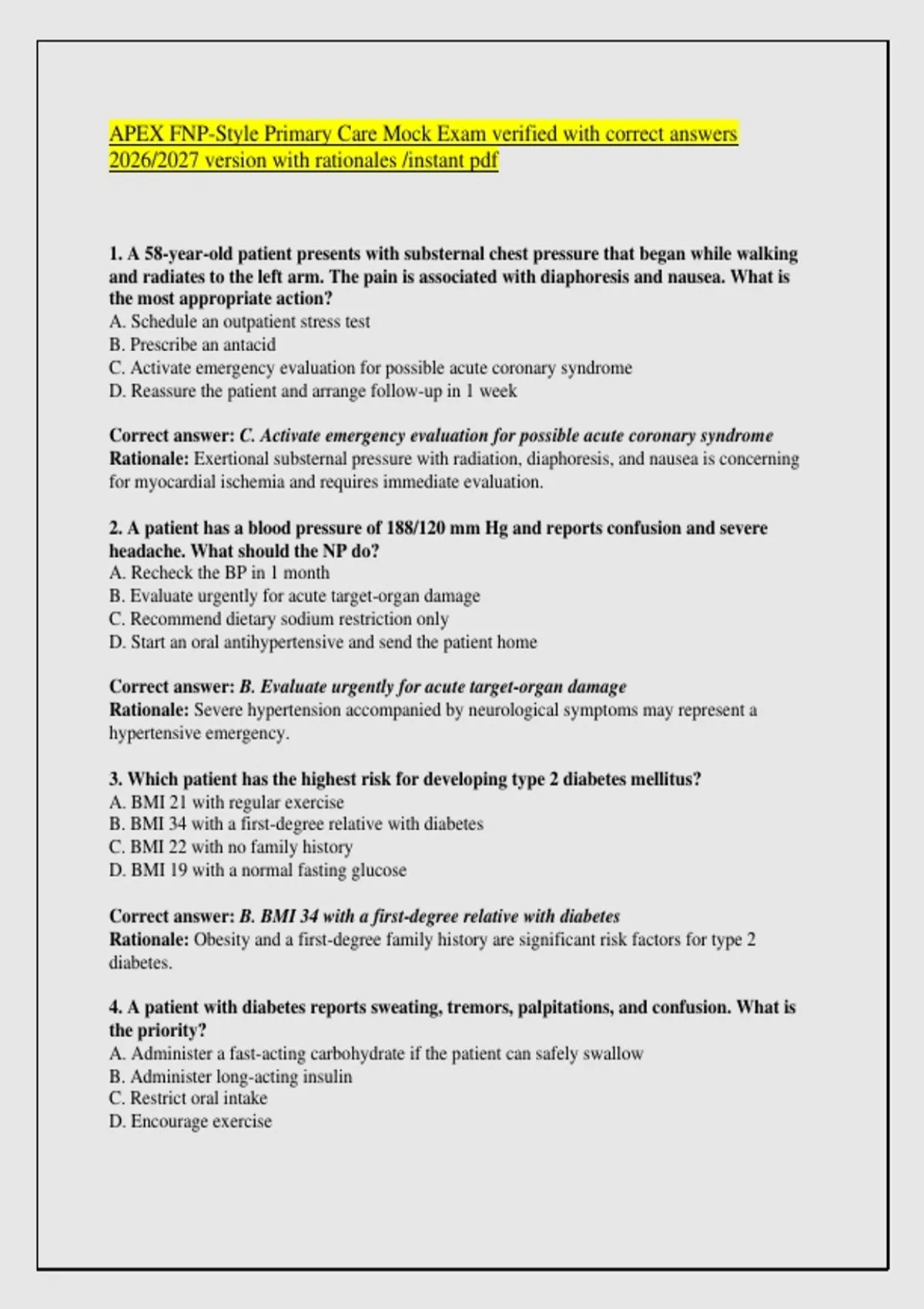 APEX FNP-Style Primary Care Mock Exam verified with correct answers 2026/2027 version with rationales /instant pdf

1. A 58-year-old patient presents with substernal chest pressure that began while walking and radiates to the left arm. The pain is associated with diaphoresis and nausea. What is the most appropriate action?
A. Schedule an outpatient stress test
B. Prescribe an antacid
C. Activate emergency evaluation for possible acute coronary syndrome
D. Reassure the patient and arrange follow-up in 1 week

Correct answer: C. Activate emergency evaluation for possible acute coronary syndrome
Rationale: Exertional substernal pressure with radiation, diaphoresis, and nausea is concerning for myocardial ischemia and requires immediate evaluation.

2. A patient has a blood pressure of 188/120 mm Hg and reports confusion and severe headache. What should the NP do?
A. Recheck the BP in 1 month
B. Evaluate urgently for acute target-organ damage
C. Recommend dietary sodium restriction only
D. Start an oral antihypertensive and send the patient home

Correct answer: B. Evaluate urgently for acute target-organ damage
Rationale: Severe hypertension accompanied by neurological symptoms may represent a hypertensive emergency.

3. Which patient has the highest risk for developing type 2 diabetes mellitus?
A. BMI 21 with regular exercise
B. BMI 34 with a first-degree relative with diabetes
C. BMI 22 with no family history
D. BMI 19 with a normal fasting glucose

Correct answer: B. BMI 34 with a first-degree relative with diabetes
Rationale: Obesity and a first-degree family history are significant risk factors for type 2 diabetes.

4. A patient with diabetes reports sweating, tremors, palpitations, and confusion. What is the priority?
A. Administer a fast-acting carbohydrate if the patient can safely swallow
B. Administer long-acting insulin
C. Restrict oral intake
D. Encourage exercise